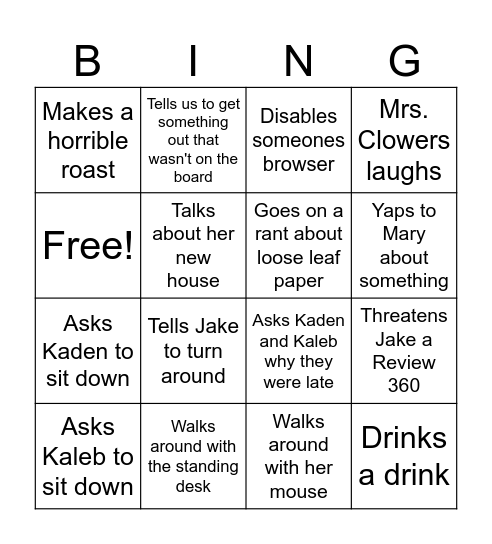 | B | I | N | G |
|---|---|---|---|
| Makes a horrible roast | Tells us to get something out that wasn't on the board | Disables someones browser | Mrs. Clowers laughs |
| Free! | Talks about her new house | Goes on a rant about loose leaf paper | Yaps to Mary about something |
| Asks Kaden to sit down | Tells Jake to turn around | Asks Kaden and Kaleb why they were late | Threatens Jake a Review 360 |
| Asks Kaleb to sit down | Walks around with the standing desk | Walks around with her mouse | Drinks a drink |